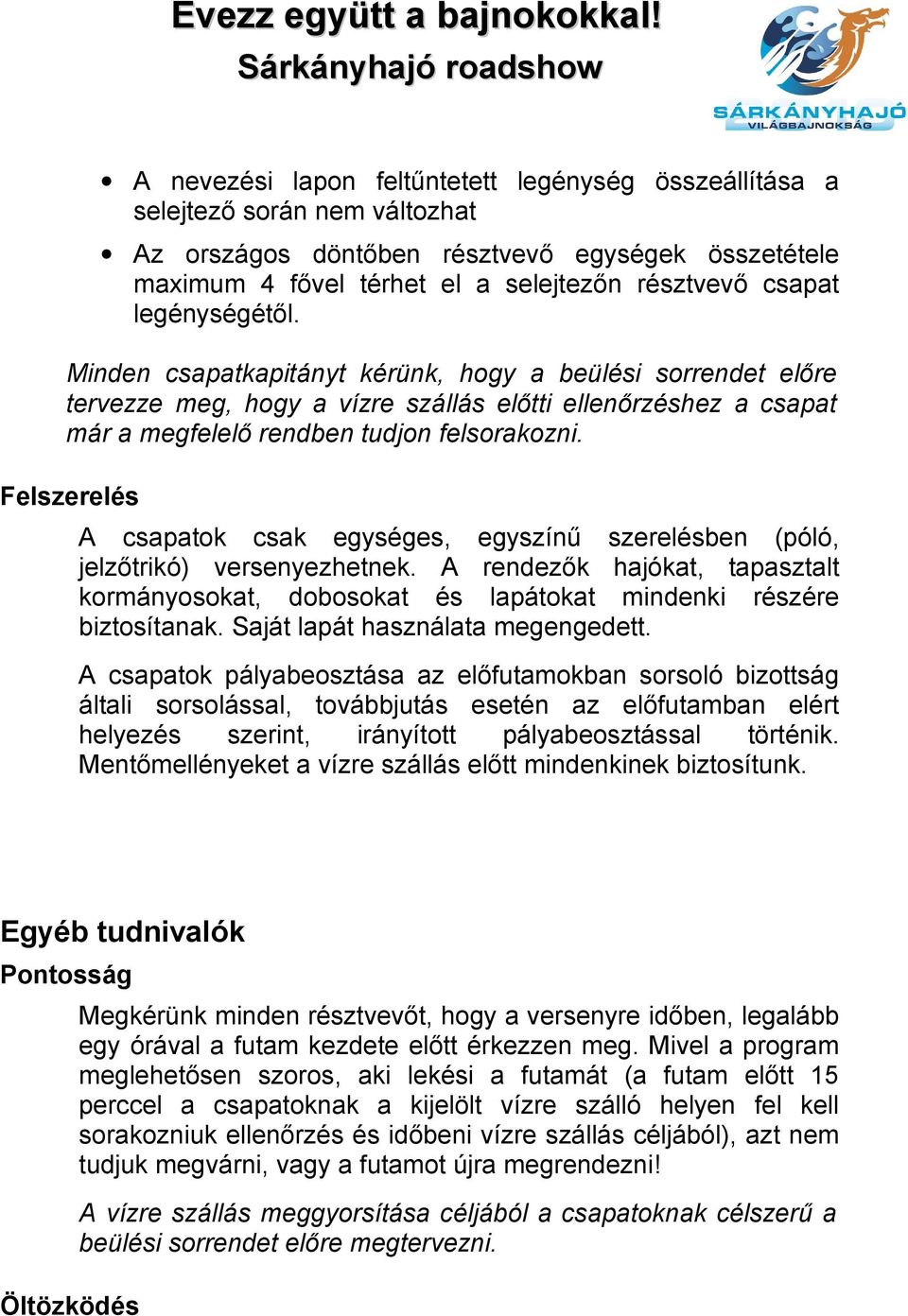 Evezz együtt a bajnokokkal!
Sárkányhajó roadshow

SÁRKÁNYHAJÓ
VILÁGBAJNOKSÁG

• A nevezési lapon feltűntetett legénység összeállítása a selejtező során nem változhat
• Az országos döntőben résztvevő egységek összetétele maximum 4 fővel térhet el a selejtezőn résztvevő csapat legénységétől.

Minden csapatkapitányt kérünk, hogy a beülési sorrendet előre tervezze meg, hogy a vízre szállás előtti ellenőrzéshez a csapat már a megfelelő rendben tudjon felsorakozni.

Felszerelés

A csapatok csak egységes, egyszínű szerelésben (póló, jelzőtrikó) versenyezhetnek. A rendezők hajókat, tapasztalt kormányosokat, dobosokat és lapátokat mindenki részére biztosítanak. Saját lapát használata megengedett.

A csapatok pályabeosztása az előfutamokban sorsoló bizottság általi sorsolással, továbbjutás esetén az előfutamban elért helyezés szerint, irányított pályabeosztással történik. Mentőmellényeket a vízre szállás előtt mindenkinek biztosítunk.

Egyéb tudnivalók

Pontosság

Megkérünk minden résztvevőt, hogy a versenyre időben, legalább egy órával a futam kezdete előtt érkezzen meg. Mivel a program meglehetősen szoros, aki lekési a futamát (a futam előtt 15 perccel a csapatoknak a kijelölt vízre szálló helyen fel kell sorakozniuk ellenőrzés és időbeni vízre szállás céljából), azt nem tudjuk megvárni, vagy a futamot újra megrendezni!

A vízre szállás meggyorsítása céljából a csapatoknak célszerű a beülési sorrendet előre megtervezni.

Öltözködés